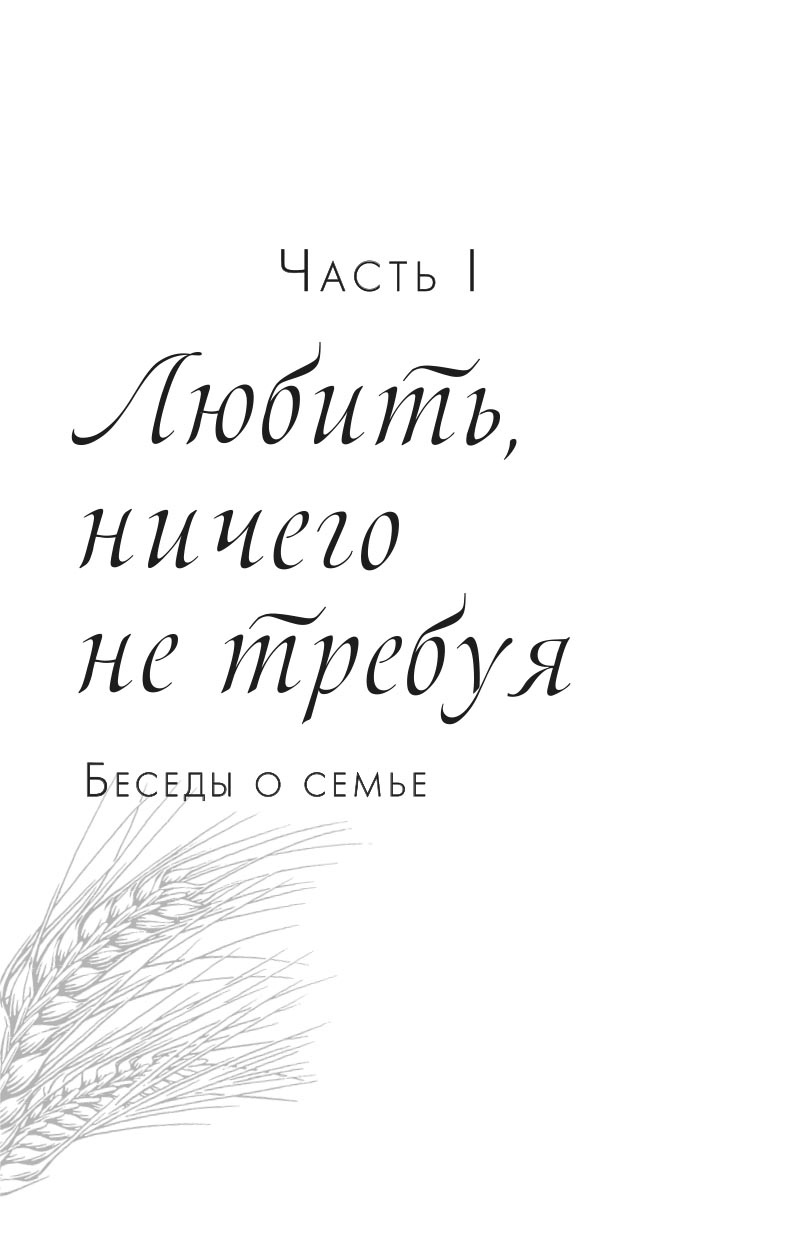 Часть I

Любить, ничего не требуя

Беседы о семье